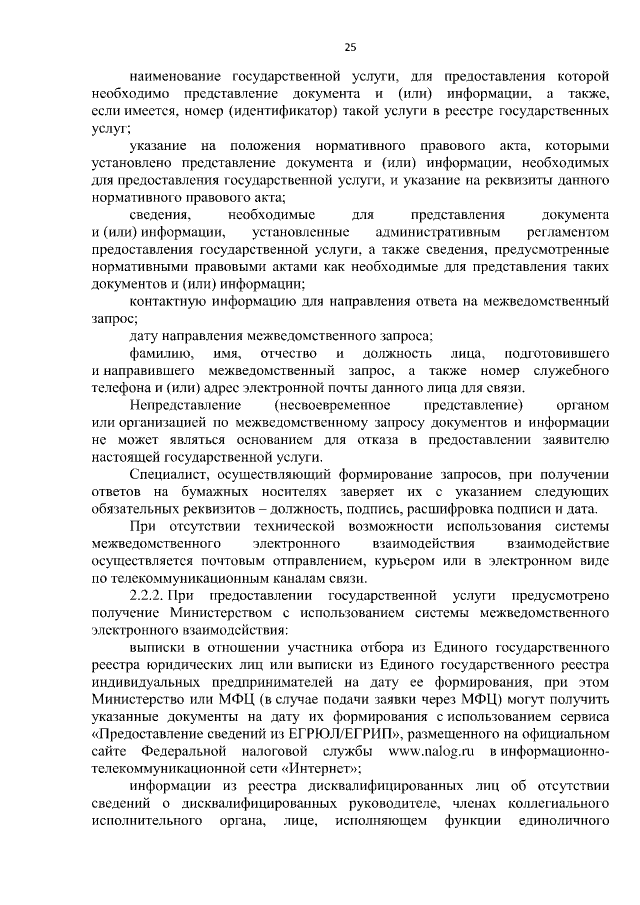 25

наименование государственной услуги, для предоставления которой необходимо представление документа и (или) информации, а также, если имеется, номер (идентификатор) такой услуги в реестре государственных услуг;

указание на положения нормативного правового акта, которыми установлено представление документа и (или) информации, необходимых для предоставления государственной услуги, и указание на реквизиты данного нормативного правового акта;

сведения, необходимые для представления документа и (или) информации, установленные административным регламентом предоставления государственной услуги, а также сведения, предусмотренные нормативными правовыми актами как необходимые для представления таких документов и (или) информации;

контактную информацию для направления ответа на межведомственный запрос;

дату направления межведомственного запроса;

фамилию, имя, отчество и должность лица, подготовившего и направившего межведомственный запрос, а также номер служебного телефона и (или) адрес электронной почты данного лица для связи.

Непредставление (несвоевременное представление) органом или организацией по межведомственному запросу документов и информации не может являться основанием для отказа в предоставлении заявителю настоящей государственной услуги.

Специалист, осуществляющий формирование запросов, при получении ответов на бумажных носителях заверяет их с указанием следующих обязательных реквизитов – должность, подпись, расшифровка подписи и дата.

При отсутствии технической возможности использования системы межведомственного электронного взаимодействия взаимодействие осуществляется почтовым отправлением, курьером или в электронном виде по телекоммуникационным каналам связи.

2.2.2. При предоставлении государственной услуги предусмотрено получение Министерством с использованием системы межведомственного электронного взаимодействия:

выписки в отношении участника отбора из Единого государственного реестра юридических лиц или выписки из Единого государственного реестра индивидуальных предпринимателей на дату ее формирования, при этом Министерство или МФЦ (в случае подачи заявки через МФЦ) могут получить указанные документы на дату их формирования с использованием сервиса «Предоставление сведений из ЕГРЮЛ/ЕГРИП», размещенного на официальном сайте Федеральной налоговой службы www.nalog.ru в информационно-телекоммуникационной сети «Интернет»;

информации из реестра дисквалифицированных лиц об отсутствии сведений о дисквалифицированных руководителе, членах коллегиального исполнительного органа, лице, исполняющем функции единоличного